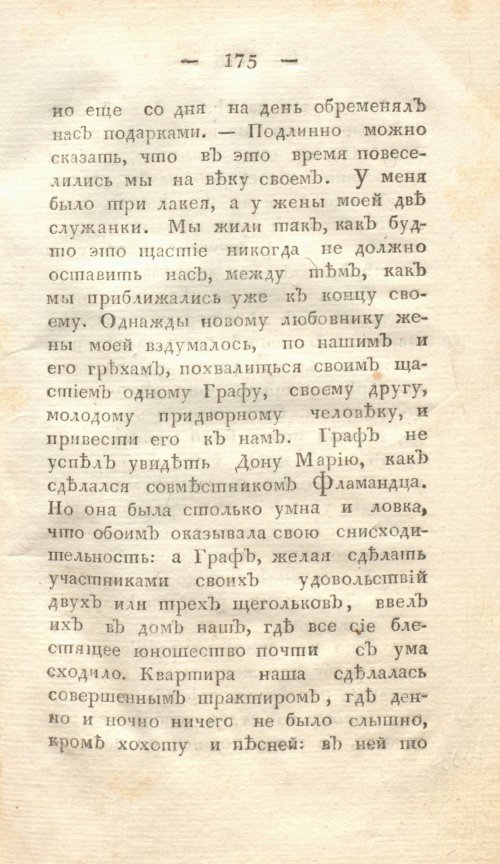 — 175 —

но еще со дня на день обременялъ насъ подарками. — Подлинно можно сказать, что въ это время повеселились мы на вѣку своемъ. У меня было три лакея, а у жены моей двѣ служанки. Мы жили такъ, какъ будто это щастіе никогда не должно оставить насъ, между тѣмъ, какъ мы приближались уже къ концу своему. Однажды новому любовнику жены моей вздумалось, по нашимъ и его грѣхамъ, похвалиться своимъ щастіемъ одному Графу, своему другу, молодому придворному человѣку, и привести его къ намъ. Графъ не успѣлъ увидѣть Дону Марію, какъ сдѣлался совмѣстникомъ Фламандца. Но она была столько умна и ловка, что обоимъ оказывала свою снисходительность: а Графъ, желая сдѣлать участниками своихъ удовольствій двухъ или трехъ щегольковъ, ввелъ ихъ въ домъ нашъ, гдѣ все сіе блестящее юношество почти съ ума сходило. Квартира наша сдѣлалась совершеннымъ трактиромъ, гдѣ денно и ночно ничего не было слышно, кромѣ хохоту и пѣсней: въ ней то